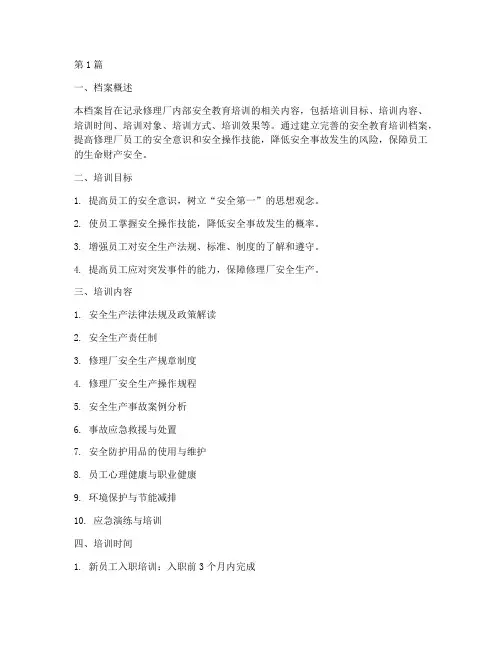 第 1 篇

一、档案概述

本档案旨在记录修理厂内部安全教育培训的相关内容，包括培训目标、培训内容、培训时间、培训对象、培训方式、培训效果等。通过建立完善的安全教育培训档案，提高修理厂员工的安全意识和安全操作技能，降低安全事故发生的风险，保障员工的生命财产安全。

二、培训目标

1. 提高员工的安全意识，树立“安全第一”的思想观念。

2. 使员工掌握安全操作技能，降低安全事故发生的概率。

3. 增强员工对安全生产法规、标准、制度的了解和遵守。

4. 提高员工应对突发事件的能力，保障修理厂安全生产。

三、培训内容

1. 安全生产法律法规及政策解读

2. 安全生产责任制

3. 修理厂安全生产规章制度

4. 修理厂安全生产操作规程

5. 安全生产事故案例分析

6. 事故应急救援与处置

7. 安全防护用品的使用与维护

8. 员工心理健康与职业健康

9. 环境保护与节能减排

10. 应急演练与培训

四、培训时间

1. 新员工入职培训：入职前 3 个月内完成